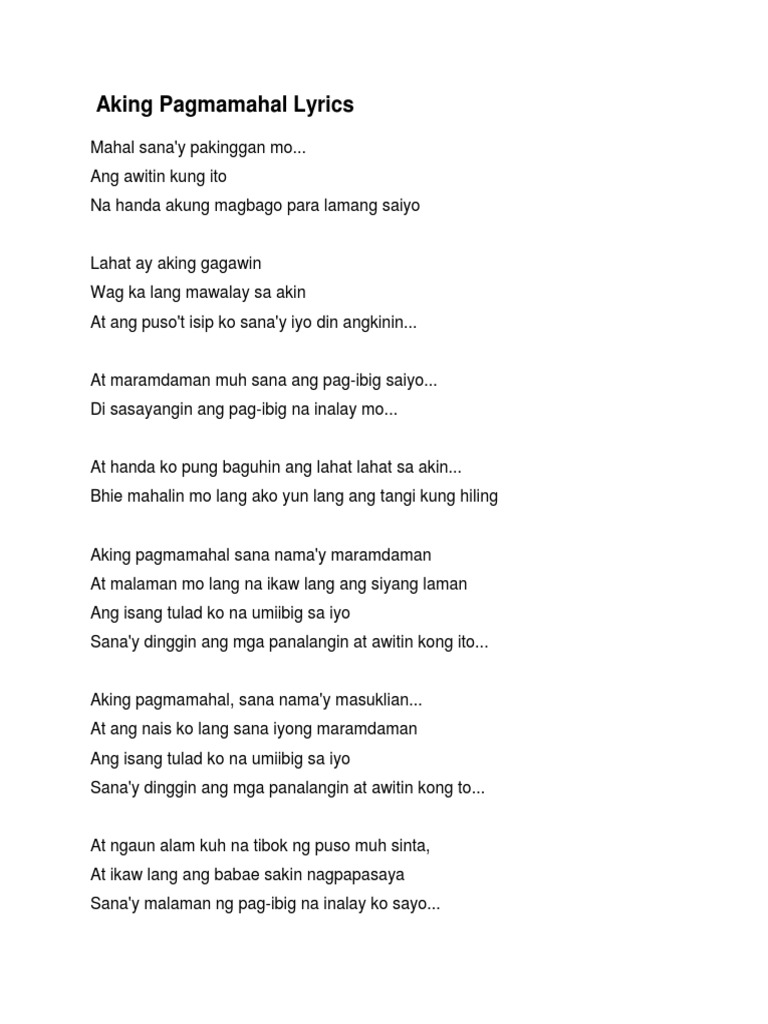 Aking Pagmamahal Lyrics

Mahal sana'y pakinggan mo...
Ang awitin kung ito
Na handa akung magbago para lamang saiyo

Lahat ay aking gagawin
Wag ka lang mawalay sa akin
At ang puso't isip ko sana'y iyo din angkinin...

At maramdaman muh sana ang pag-ibig saiyo...
Di sasayangin ang pag-ibig na inalay mo...

At handa ko pung baguhin ang lahat lahat sa akin...
Bhie mahalin mo lang ako yun lang ang tangi kung hiling

Aking pagmamahal sana nama'y maramdaman
At malaman mo lang na ikaw lang ang siyang laman
Ang isang tulad ko na umiibig sa iyo
Sana'y dinggin ang mga panalangin at awitin kong ito...

Aking pagmamahal, sana nama'y masuklian...
At ang nais ko lang sana iyong maramdaman
Ang isang tulad ko na umiibig sa iyo
Sana'y dinggin ang mga panalangin at awitin kong to...

At ngaun alam kuh na tibok ng puso muh sinta,
At ikaw lang ang babae sakin nagpapasaya
Sana'y malaman ng pag-ibig na inalay ko sayo...